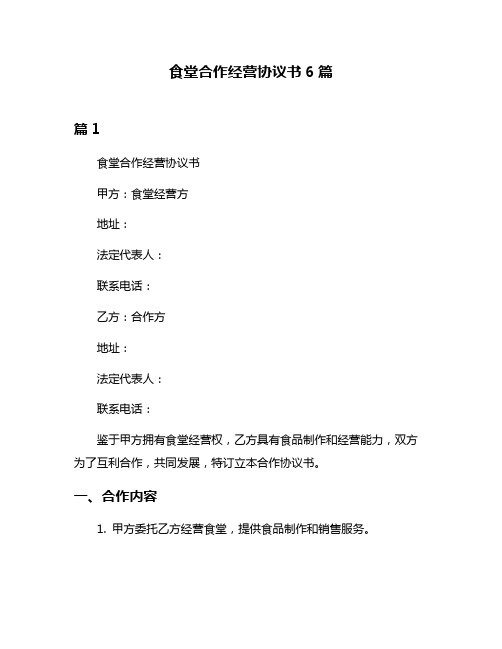 食堂合作经营协议书 6 篇

篇 1

食堂合作经营协议书

甲方：食堂经营方

地址：

法定代表人：

联系电话：

乙方：合作方

地址：

法定代表人：

联系电话：

鉴于甲方拥有食堂经营权，乙方具有食品制作和经营能力，双方为了互利合作，共同发展，特订立本合作协议书。

一、合作内容

1. 甲方委托乙方经营食堂，提供食品制作和销售服务。